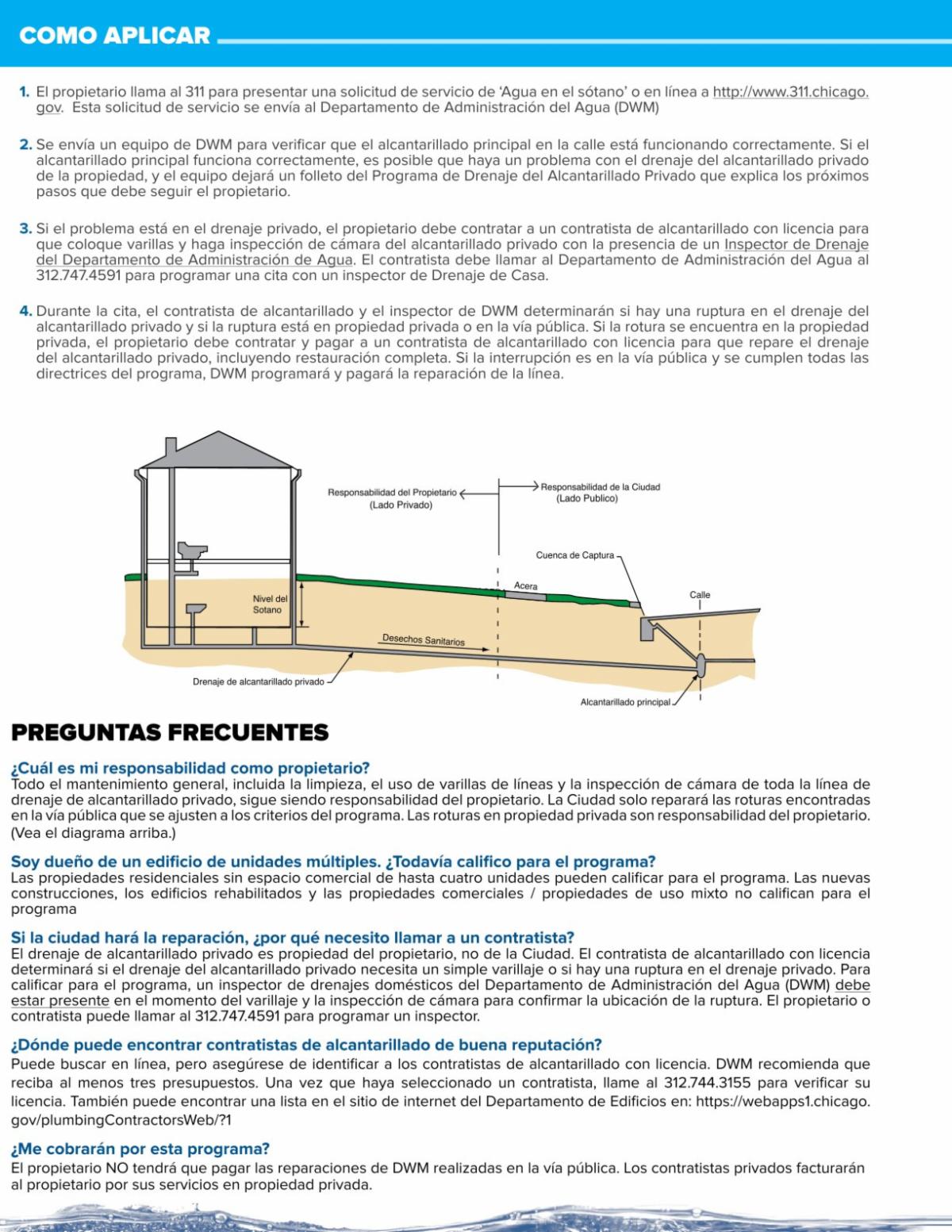 COMO APLICAR

1. El propietario llama al 311 para presentar una solicitud de servicio de 'Agua en el sótano' o en línea a http://www.311.chicago.gov. Esta solicitud de servicio se envía al Departamento de Administración del Agua (DWM)

2. Se envía un equipo de DWM para verificar que el alcantarillado principal en la calle está funcionando correctamente. Si el alcantarillado principal funciona correctamente, es posible que haya un problema con el drenaje del alcantarillado privado de la propiedad, y el equipo dejará un folleto del Programa de Drenaje del Alcantarillado Privado que explica los próximos pasos que debe seguir el propietario.

3. Si el problema está en el drenaje privado, el propietario debe contratar a un contratista de alcantarillado con licencia para que coloque varillas y haga inspección de cámara del alcantarillado privado con la presencia de un Inspector de Drenaje del Departamento de Administración de Agua. El contratista debe llamar al Departamento de Administración del Agua al 312.747.4591 para programar una cita con un inspector de Drenaje de Casa.

4. Durante la cita, el contratista de alcantarillado y el inspector de DWM determinarán si hay una ruptura en el drenaje del alcantarillado privado y si la ruptura está en propiedad privada o en la vía pública. Si la rotura se encuentra en la propiedad privada, el propietario debe contratar y pagar a un contratista de alcantarillado con licencia para que repare el drenaje del alcantarillado privado, incluyendo restauración completa. Si la interrupción es en la vía pública y se cumplen todas las directrices del programa, DWM programará y pagará la reparación de la línea.

Responsabilidad del Propietario (Lado Privado)
Responsabilidad de la Ciudad (Lado Publico)
Cuenca de Captura
Acera
Calle
Nivel del Sotano
Desechos Sanitarios
Drenaje de alcantarillado privado
Alcantarillado principal

PREGUNTAS FRECUENTES

¿Cuál es mi responsabilidad como propietario?
Todo el mantenimiento general, incluida la limpieza, el uso de varillas de líneas y la inspección de cámara de toda la línea de drenaje de alcantarillado privado, sigue siendo responsabilidad del propietario. La Ciudad solo reparará las roturas encontradas en la vía pública que se ajusten a los criterios del programa. Las roturas en propiedad privada son responsabilidad del propietario. (Vea el diagrama arriba.)

Soy dueño de un edificio de unidades múltiples. ¿Todavía califico para el programa?
Las propiedades residenciales sin espacio comercial de hasta cuatro unidades pueden calificar para el programa. Las nuevas construcciones, los edificios rehabilitados y las propiedades comerciales / propiedades de uso mixto no califican para el programa

Si la ciudad hará la reparación, ¿por qué necesito llamar a un contratista?
El drenaje de alcantarillado privado es propiedad del propietario, no de la Ciudad. El contratista de alcantarillado con licencia determinará si el drenaje del alcantarillado privado necesita un simple varillaje o si hay una ruptura en el drenaje privado. Para calificar para el programa, un inspector de drenajes domésticos del Departamento de Administración del Agua (DWM) debe estar presente en el momento del varillaje y la inspección de cámara para confirmar la ubicación de la ruptura. El propietario o contratista puede llamar al 312.747.4591 para programar un inspector.

¿Dónde puede encontrar contratistas de alcantarillado de buena reputación?
Puede buscar en línea, pero asegúrese de identificar a los contratistas de alcantarillado con licencia. DWM recomienda que reciba al menos tres presupuestos. Una vez que haya seleccionado un contratista, llame al 312.744.3155 para verificar su licencia. También puede encontrar una lista en el sitio de internet del Departamento de Edificios en: https://webapps1.chicago.gov/plumbingContractorsWeb/?1

¿Me cobrarán por esta programa?
El propietario NO tendrá que pagar las reparaciones de DWM realizadas en la vía pública. Los contratistas privados facturarán al propietario por sus servicios en propiedad privada.